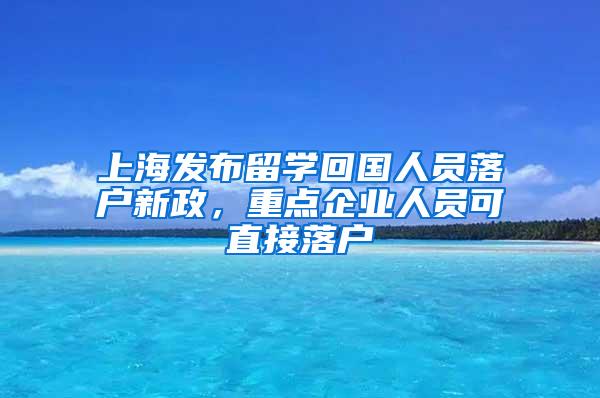 上海发布留学回国人员落户新政，重点企业人员可直接落户